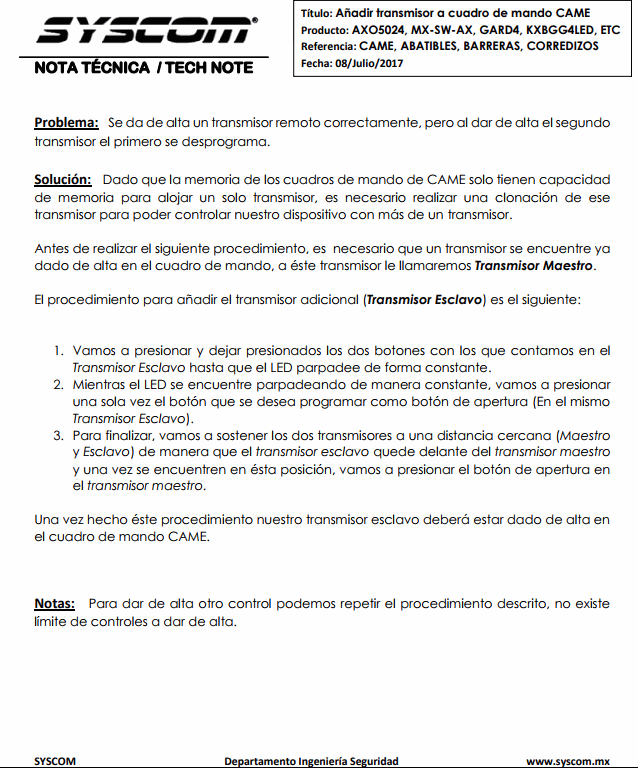 SYSCOM®

NOTA TÉCNICA / TECH NOTE

Título: Añadir transmisor a cuadro de mando CAME
Producto: AXO5024, MX-SW-AX, GARD4, KXBGG4LED, ETC
Referencia: CAME, ABATIBLES, BARRERAS, CORREDIZOS
Fecha: 08/Julio/2017

Problema: Se da de alta un transmisor remoto correctamente, pero al dar de alta el segundo transmisor el primero se desprograma.

Solución: Dado que la memoria de los cuadros de mando de CAME solo tienen capacidad de memoria para alojar un solo transmisor, es necesario realizar una clonación de ese transmisor para poder controlar nuestro dispositivo con más de un transmisor.

Antes de realizar el siguiente procedimiento, es necesario que un transmisor se encuentre ya dado de alta en el cuadro de mando, a éste transmisor le llamaremos Transmisor Maestro.

El procedimiento para añadir el transmisor adicional (Transmisor Esclavo) es el siguiente:

1. Vamos a presionar y dejar presionados los dos botones con los que contamos en el Transmisor Esclavo hasta que el LED parpadee de forma constante.
2. Mientras el LED se encuentre parpadeando de manera constante, vamos a presionar una sola vez el botón que se desea programar como botón de apertura (En el mismo Transmisor Esclavo).
3. Para finalizar, vamos a sostener los dos transmisores a una distancia cercana (Maestro y Esclavo) de manera que el transmisor esclavo quede delante del transmisor maestro y una vez se encuentren en ésta posición, vamos a presionar el botón de apertura en el transmisor maestro.

Una vez hecho éste procedimiento nuestro transmisor esclavo deberá estar dado de alta en el cuadro de mando CAME.

Notas: Para dar de alta otro control podemos repetir el procedimiento descrito, no existe límite de controles a dar de alta.

SYSCOM Departamento Ingeniería Seguridad www.syscom.mx